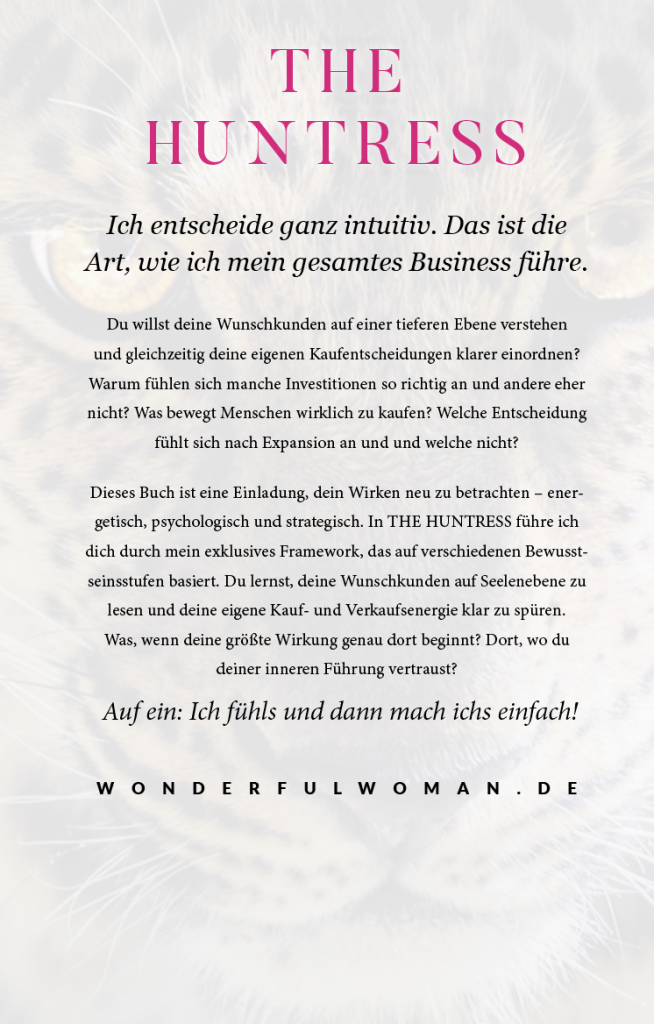 THE
HUNTRESS

Ich entscheide ganz intuitiv. Das ist die Art, wie ich mein gesamtes Business führe.

Du willst deine Wunschkunden auf einer tieferen Ebene verstehen und gleichzeitig deine eigenen Kaufentscheidungen klarer einordnen? Warum fühlen sich manche Investitionen so richtig an und andere eher nicht? Was bewegt Menschen wirklich zu kaufen? Welche Entscheidung fühlt sich nach Expansion an und und welche nicht?

Dieses Buch ist eine Einladung, dein Wirken neu zu betrachten – energetisch, psychologisch und strategisch. In THE HUNTRESS führe ich dich durch mein exklusives Framework, das auf verschiedenen Bewusstseinsstufen basiert. Du lernst, deine Wunschkunden auf Seelenebene zu lesen und deine eigene Kauf- und Verkaufsenergie klar zu spüren. Was, wenn deine größte Wirkung genau dort beginnt? Dort, wo du deiner inneren Führung vertraust?

Auf ein: Ich fühls und dann mach ichs einfach!

WONDERFULWOMAN.DE